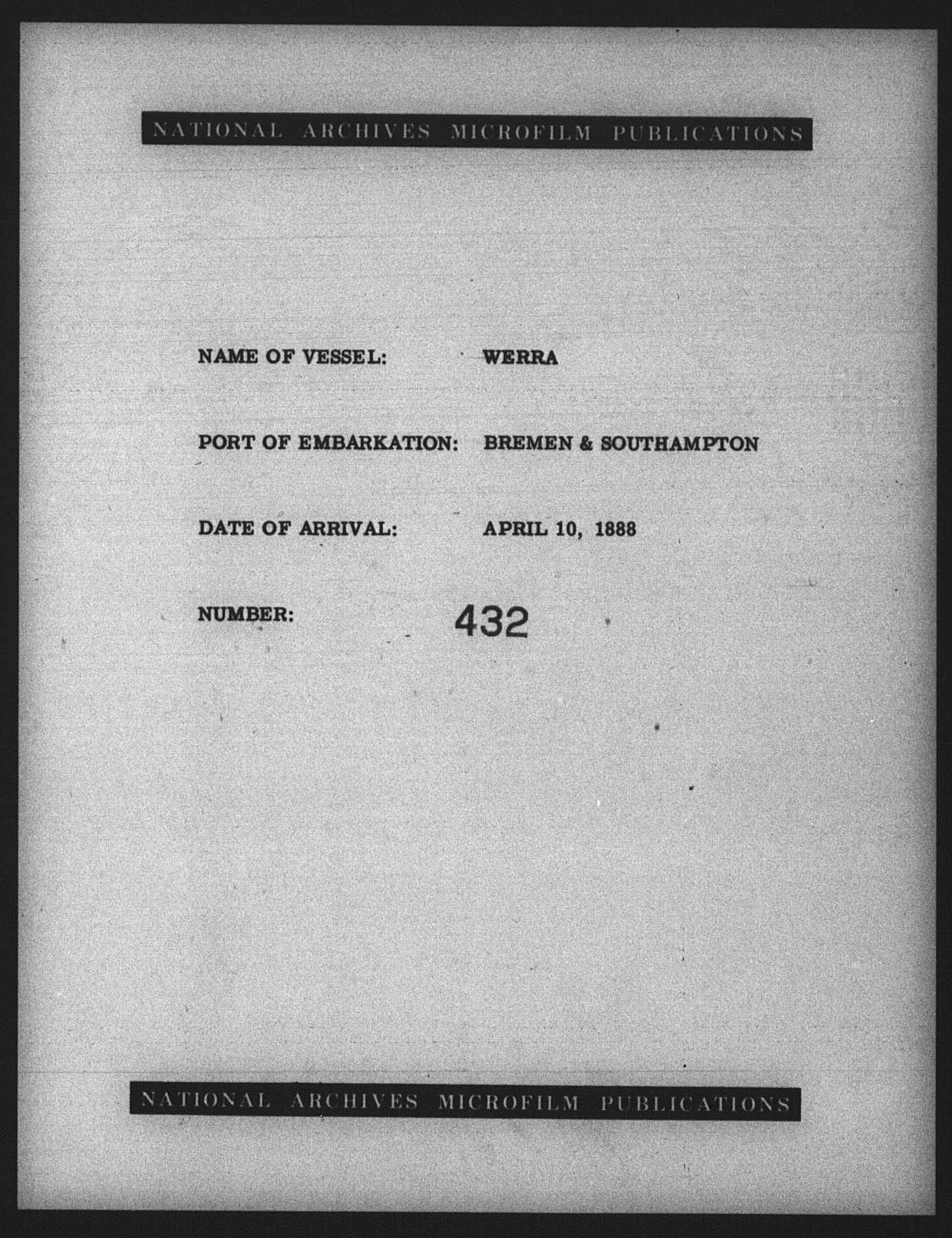 NATIONAL ARCHIVES MICROFILM PUBLICATIONS

NAME OF VESSEL: WERRA

PORT OF EMBARKATION: BREMEN & SOUTHAMPTON

DATE OF ARRIVAL: APRIL 10, 1888

NUMBER: 432

NATIONAL ARCHIVES MICROFILM PUBLICATIONS